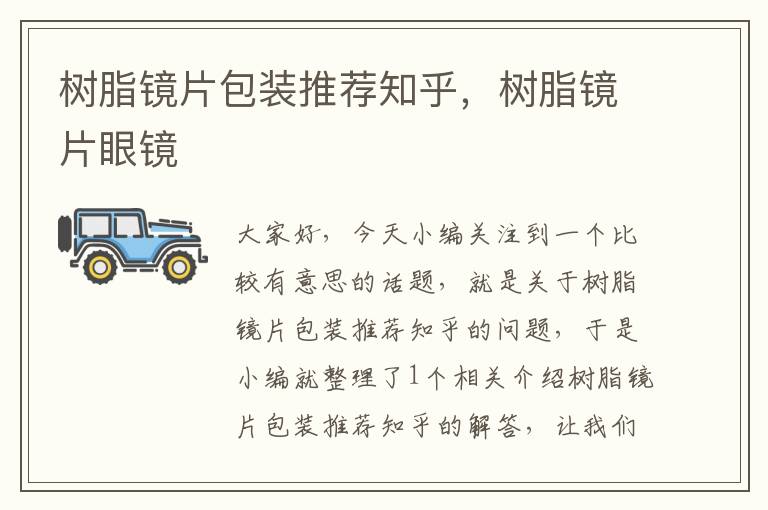 树脂镜片包装推荐知乎，树脂镜片眼镜

大家好，今天小编关注到一个比较有意思的话题，就是关于树脂镜片包装推荐知乎的问题，于是小编就整理了1个相关介绍树脂镜片包装推荐知乎的解答，让我们